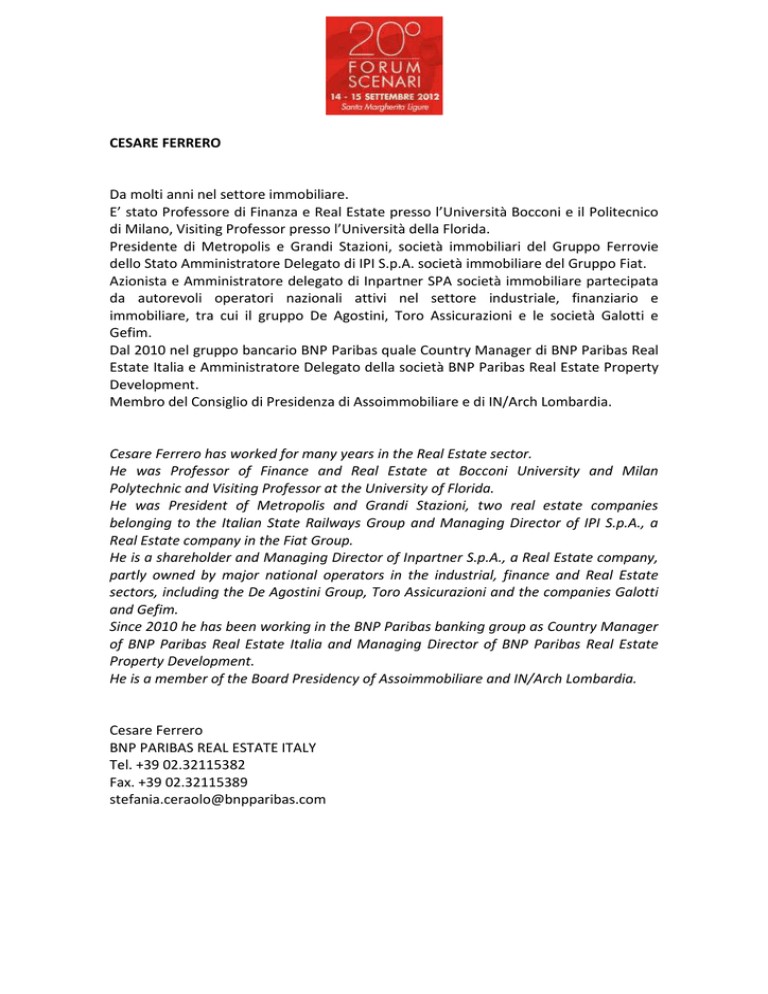 20°
FORUM
SCENARI
14 - 15 SETTEMBRE 2012
Santa Margherita Ligure

CESARE FERRERO

Da molti anni nel settore immobiliare.
E' stato Professore di Finanza e Real Estate presso l'Università Bocconi e il Politecnico di Milano, Visiting Professor presso l'Università della Florida.
Presidente di Metropolis e Grandi Stazioni, società immobiliari del Gruppo Ferrovie dello Stato Amministratore Delegato di IPI S.p.A. società immobiliare del Gruppo Fiat.
Azionista e Amministratore delegato di Inpartner SPA società immobiliare partecipata da autorevoli operatori nazionali attivi nel settore industriale, finanziario e immobiliare, tra cui il gruppo De Agostini, Toro Assicurazioni e le società Galotti e Gefim.
Dal 2010 nel gruppo bancario BNP Paribas quale Country Manager di BNP Paribas Real Estate Italia e Amministratore Delegato della società BNP Paribas Real Estate Property Development.
Membro del Consiglio di Presidenza di Assoimmobiliare e di IN/Arch Lombardia.

Cesare Ferrero has worked for many years in the Real Estate sector.
He was Professor of Finance and Real Estate at Bocconi University and Milan Polytechnic and Visiting Professor at the University of Florida.
He was President of Metropolis and Grandi Stazioni, two real estate companies belonging to the Italian State Railways Group and Managing Director of IPI S.p.A., a Real Estate company in the Fiat Group.
He is a shareholder and Managing Director of Inpartner S.p.A., a Real Estate company, partly owned by major national operators in the industrial, finance and Real Estate sectors, including the De Agostini Group, Toro Assicurazioni and the companies Galotti and Gefim.
Since 2010 he has been working in the BNP Paribas banking group as Country Manager of BNP Paribas Real Estate Italia and Managing Director of BNP Paribas Real Estate Property Development.
He is a member of the Board Presidency of Assoimmobiliare and IN/Arch Lombardia.

Cesare Ferrero
BNP PARIBAS REAL ESTATE ITALY
Tel. +39 02.32115382
Fax. +39 02.32115389
stefania.ceraolo@bnpparibas.com